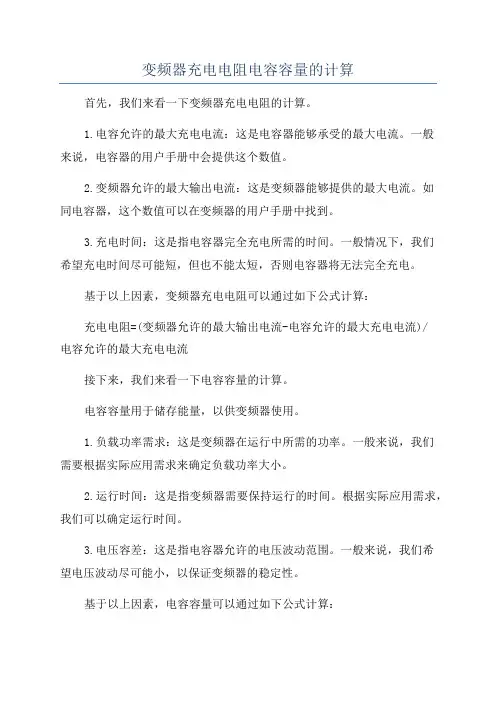 变频器充电电阻电容容量的计算

首先，我们来看一下变频器充电电阻的计算。

1.电容允许的最大充电电流：这是电容器能够承受的最大电流。一般来说，电容器的用户手册中会提供这个数值。

2.变频器允许的最大输出电流：这是变频器能够提供的最大电流。如同电容器，这个数值可以在变频器的用户手册中找到。

3.充电时间：这是指电容器完全充电所需的时间。一般情况下，我们希望充电时间尽可能短，但也不能太短，否则电容器将无法完全充电。

基于以上因素，变频器充电电阻可以通过如下公式计算：

充电电阻=(变频器允许的最大输出电流-电容允许的最大充电电流)/电容允许的最大充电电流

接下来，我们来看一下电容容量的计算。

电容容量用于储存能量，以供变频器使用。

1.负载功率需求：这是变频器在运行中所需的功率。一般来说，我们需要根据实际应用需求来确定负载功率大小。

2.运行时间：这是指变频器需要保持运行的时间。根据实际应用需求，我们可以确定运行时间。

3.电压容差：这是指电容器允许的电压波动范围。一般来说，我们希望电压波动尽可能小，以保证变频器的稳定性。

基于以上因素，电容容量可以通过如下公式计算：